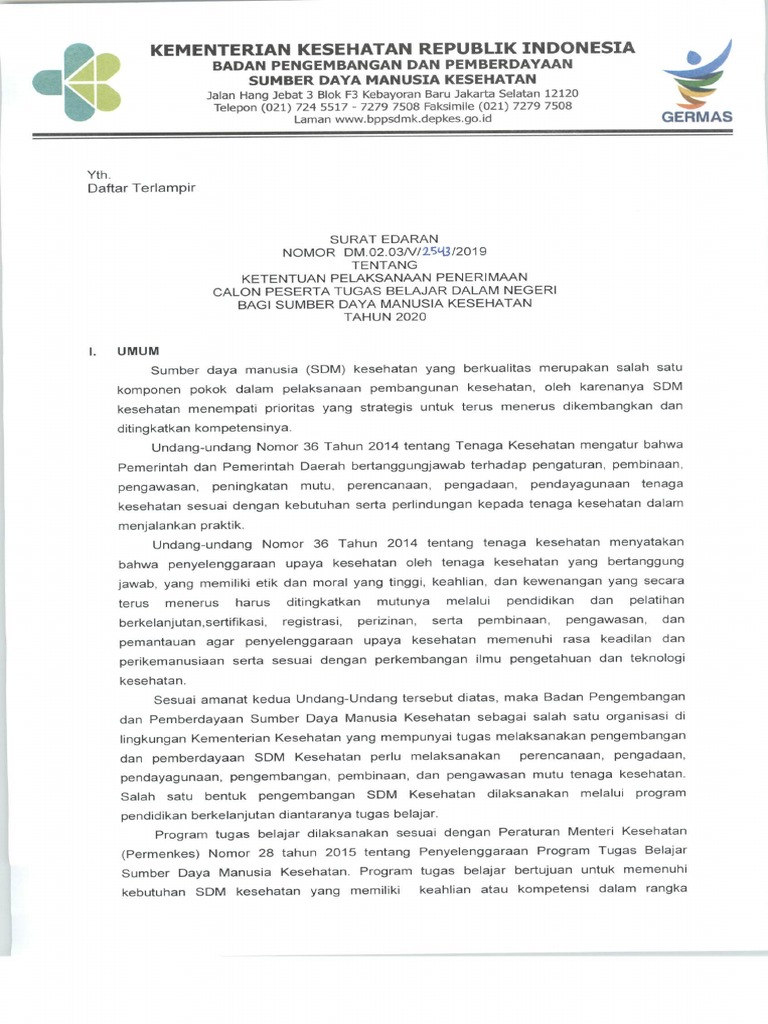 KEMENTERIAN KESEHATAN REPUBLIK INDONESIA
BADAN PENGEMBANGAN DAN PEMBERDAYAAN
SUMBER DAYA MANUSIA KESEHATAN
Jalan Hang Jebat 3 Blok F3 Kebayoran Baru Jakarta Selatan 12120
Telepon (021) 724 5517 - 7279 7508 Faksimile (021) 7279 7508
Laman www.bppsdmk.depkes.go.id

GERMAS

Yth.
Daftar Terlampir

SURAT EDARAN
NOMOR DM.02.03/V/2543/2019
TENTANG
KETENTUAN PELAKSANAAN PENERIMAAN
CALON PESERTA TUGAS BELAJAR DALAM NEGERI
BAGI SUMBER DAYA MANUSIA KESEHATAN
TAHUN 2020

I. UMUM

Sumber daya manusia (SDM) kesehatan yang berkualitas merupakan salah satu komponen pokok dalam pelaksanaan pembangunan kesehatan, oleh karenanya SDM kesehatan menempati prioritas yang strategis untuk terus menerus dikembangkan dan ditingkatkan kompetensinya.

Undang-undang Nomor 36 Tahun 2014 tentang Tenaga Kesehatan mengatur bahwa Pemerintah dan Pemerintah Daerah bertanggungjawab terhadap pengaturan, pembinaan, pengawasan, peningkatan mutu, perencanaan, pengadaan, pendayagunaan tenaga kesehatan sesuai dengan kebutuhan serta perlindungan kepada tenaga kesehatan dalam menjalankan praktik.

Undang-undang Nomor 36 Tahun 2014 tentang tenaga kesehatan menyatakan bahwa penyelenggaraan upaya kesehatan oleh tenaga kesehatan yang bertanggung jawab, yang memiliki etik dan moral yang tinggi, keahlian, dan kewenangan yang secara terus menerus harus ditingkatkan mutunya melalui pendidikan dan pelatihan berkelanjutan,sertifikasi, registrasi, perizinan, serta pembinaan, pengawasan, dan pemantauan agar penyelenggaraan upaya kesehatan memenuhi rasa keadilan dan perikemanusiaan serta sesuai dengan perkembangan ilmu pengetahuan dan teknologi kesehatan.

Sesuai amanat kedua Undang-Undang tersebut diatas, maka Badan Pengembangan dan Pemberdayaan Sumber Daya Manusia Kesehatan sebagai salah satu organisasi di lingkungan Kementerian Kesehatan yang mempunyai tugas melaksanakan pengembangan dan pemberdayaan SDM Kesehatan perlu melaksanakan perencanaan, pengadaan, pendayagunaan, pengembangan, pembinaan, dan pengawasan mutu tenaga kesehatan. Salah satu bentuk pengembangan SDM Kesehatan dilaksanakan melalui program pendidikan berkelanjutan diantaranya tugas belajar.

Program tugas belajar dilaksanakan sesuai dengan Peraturan Menteri Kesehatan (Permenkes) Nomor 28 tahun 2015 tentang Penyelenggaraan Program Tugas Belajar Sumber Daya Manusia Kesehatan. Program tugas belajar bertujuan untuk memenuhi kebutuhan SDM kesehatan yang memiliki keahlian atau kompetensi dalam rangka